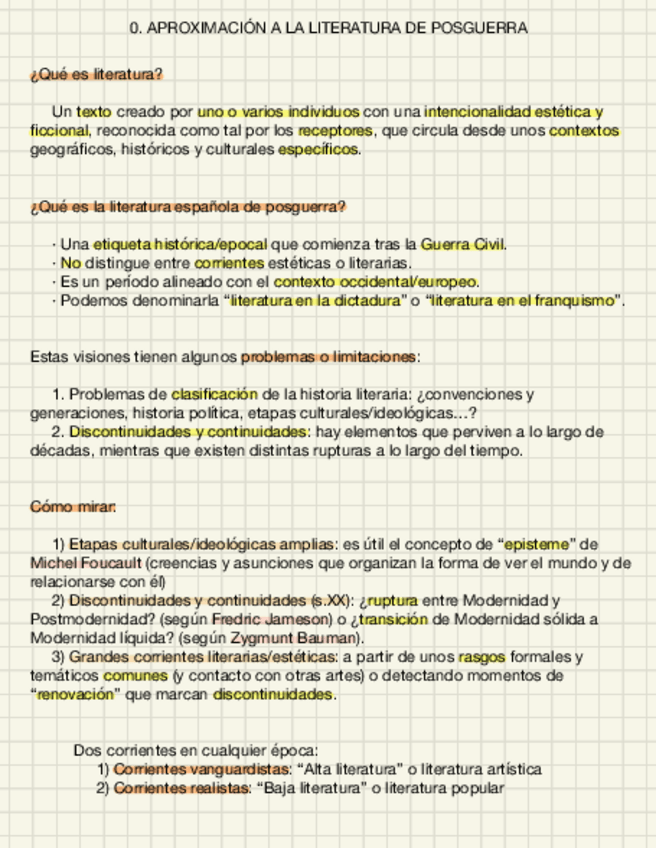 0. APROXIMACIÓN A LA LITERATURA DE POSGUERRA

¿Qué es literatura?

Un texto creado por uno o varios individuos con una intencionalidad estética y ficcional, reconocida como tal por los receptores, que circula desde unos contextos geográficos, históricos y culturales específicos.

¿Qué es la literatura española de posguerra?

· Una etiqueta histórica/epocal que comienza tras la Guerra Civil.
· No distingue entre corrientes estéticas o literarias.
· Es un período alineado con el contexto occidental/europeo.
· Podemos denominarla “literatura en la dictadura” o “literatura en el franquismo”.

Estas visiones tienen algunos problemas o limitaciones:

1. Problemas de clasificación de la historia literaria: ¿convenciones y generaciones, historia política, etapas culturales/ideológicas…?
2. Discontinuidades y continuidades: hay elementos que perviven a lo largo de décadas, mientras que existen distintas rupturas a lo largo del tiempo.

Cómo mirar:

1) Etapas culturales/ideológicas amplias: es útil el concepto de “episteme” de Michel Foucault (creencias y asunciones que organizan la forma de ver el mundo y de relacionarse con él)
2) Discontinuidades y continuidades (s.XX): ¿ruptura entre Modernidad y Postmodernidad? (según Fredric Jameson) o ¿transición de Modernidad sólida a Modernidad líquida? (según Zygmunt Bauman).
3) Grandes corrientes literarias/estéticas: a partir de unos rasgos formales y temáticos comunes (y contacto con otras artes) o detectando momentos de “renovación” que marcan discontinuidades.

Dos corrientes en cualquier época:
1) Corrientes vanguardistas: “Alta literatura” o literatura artística
2) Corrientes realistas: “Baja literatura” o literatura popular